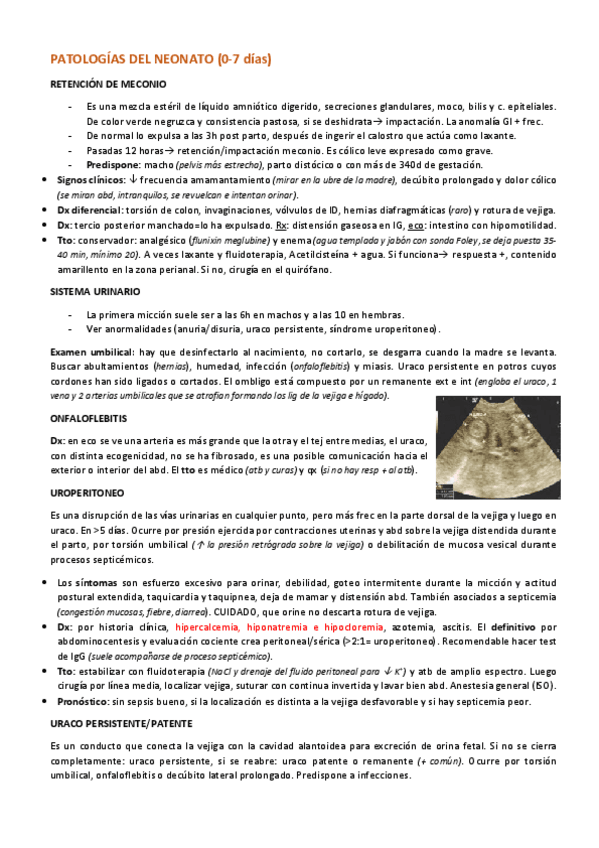 PATOLOGÍAS DEL NEONATO (0-7 días)

RETENCIÓN DE MECONIO

- Es una mezcla estéril de líquido amniótico digerido, secreciones glandulares, moco, bilis y c. epiteliales. De color verde negruzca y consistencia pastosa, si se deshidrata→ impactación. La anomalía GI + frec.
- De normal lo expulsa a las 3h post parto, después de ingerir el calostro que actúa como laxante.
- Pasadas 12 horas→ retención/impactación meconio. Es cólico leve expresado como grave.
- Predispone: macho (pelvis más estrecha), parto distócico o con más de 340d de gestación.

• Signos clínicos: ↓ frecuencia amamantamiento (mirar en la ubre de la madre), decúbito prolongado y dolor cólico (se miran abd, intranquilos, se revuelcan e intentan orinar).
• Dx diferencial: torsión de colon, invaginaciones, vólvulos de ID, hernias diafragmáticas (raro) y rotura de vejiga.
• Dx: tercio posterior manchado=lo ha expulsado. Rx: distensión gaseosa en IG, eco: intestino con hipomotilidad.
• Tto: conservador: analgésico (flunixin meglubine) y enema (agua templada y jabón con sonda Foley, se deja puesta 35-40 min, mínimo 20). A veces laxante y fluidoterapia, Acetilcisteína + agua. Si funciona→ respuesta +, contenido amarillento en la zona perianal. Si no, cirugía en el quirófano.

SISTEMA URINARIO

- La primera micción suele ser a las 6h en machos y a las 10 en hembras.
- Ver anormalidades (anuria/disuria, uraco persistente, síndrome uroperitoneo).

Examen umbilical: hay que desinfectarlo al nacimiento, no cortarlo, se desgarra cuando la madre se levanta. Buscar abultamientos (hernias), humedad, infección (onfaloflebitis) y miasis. Uraco persistente en potros cuyos cordones han sido ligados o cortados. El ombligo está compuesto por un remanente ext e int (engloba el uraco, 1 vena y 2 arterias umbilicales que se atrofian formando los lig de la vejiga e hígado).

ONFALOFLEBITIS

Dx: en eco se ve una arteria es más grande que la otra y el tej entre medias, el uraco, con distinta ecogenicidad, no se ha fibrosado, es una posible comunicación hacia el exterior o interior del abd. El tto es médico (atb y curas) y qx (si no hay resp + al atb).

UROPERITONEO

Es una disrupción de las vías urinarias en cualquier punto, pero más frec en la parte dorsal de la vejiga y luego en uraco. En >5 días. Ocurre por presión ejercida por contracciones uterinas y abd sobre la vejiga distendida durante el parto, por torsión umbilical (↑ la presión retrógrada sobre la vejiga) o debilitación de mucosa vesical durante procesos septicémicos.

• Los síntomas son esfuerzo excesivo para orinar, debilidad, goteo intermitente durante la micción y actitud postural extendida, taquicardia y taquipnea, deja de mamar y distensión abd. También asociados a septicemia (congestión mucosas, fiebre, diarrea). CUIDADO, que orine no descarta rotura de vejiga.
• Dx: por historia clínica, hipercalcemia, hiponatremia e hipocloremia, azotemia, ascitis. El definitivo por abdominocentesis y evaluación cociente crea peritoneal/sérica (>2:1= uroperitoneo). Recomendable hacer test de IgG (suele acompañarse de proceso septicémico).
• Tto: estabilizar con fluidoterapia (NaCl y drenaje del fluido peritoneal para ↓ K⁺) y atb de amplio espectro. Luego cirugía por línea media, localizar vejiga, suturar con continua invertida y lavar bien abd. Anestesia general (ISO).
• Pronóstico: sin sepsis bueno, si la localización es distinta a la vejiga desfavorable y si hay septicemia peor.

URACO PERSISTENTE/PATENTE

Es un conducto que conecta la vejiga con la cavidad alantoidea para excreción de orina fetal. Si no se cierra completamente: uraco persistente, si se reabre: uraco patente o remanente (+ común). Ocurre por torsión umbilical, onfaloflebitis o decúbito lateral prolongado. Predispone a infecciones.